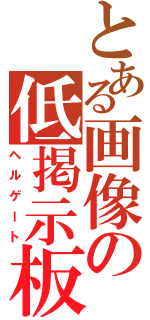 とある画像の低掲示板
ヘルゲート